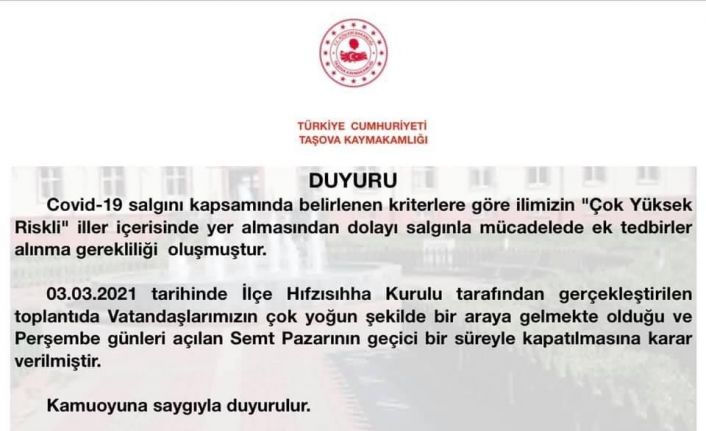 TÜRKİYE CUMHURİYETİ
TAŞOVA KAYMAKAMLIĞI

DUYURU

Covid-19 salgını kapsamında belirlenen kriterlere göre ilimizin "Çok Yüksek Riskli" iller içerisinde yer almasından dolayı salgınla mücadelede ek tedbirler alınma gerekliliği oluşmuştur.

03.03.2021 tarihinde İlçe Hıfzısıhha Kurulu tarafından gerçekleştirilen toplantıda Vatandaşlarımızın çok yoğun şekilde bir araya gelmekte olduğu ve Perşembe günleri açılan Semt Pazarının geçici bir süreyle kapatılmasına karar verilmiştir.

Kamuoyuna saygıyla duyurulur.